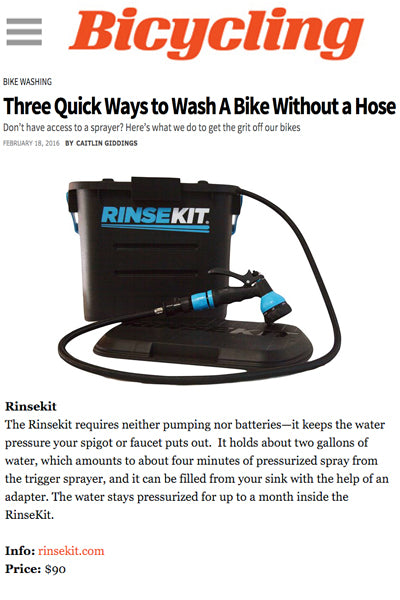 Bicycling

BIKE WASHING

Three Quick Ways to Wash A Bike Without a Hose

Don't have access to a sprayer? Here's what we do to get the grit off our bikes

FEBRUARY 18, 2016 BY CAITLIN GIDDINGS

RINSEKIT.

Rinsekit

The Rinsekit requires neither pumping nor batteries—it keeps the water pressure your spigot or faucet puts out. It holds about two gallons of water, which amounts to about four minutes of pressurized spray from the trigger sprayer, and it can be filled from your sink with the help of an adapter. The water stays pressurized for up to a month inside the RinseKit.

Info: rinsekit.com
Price: $90